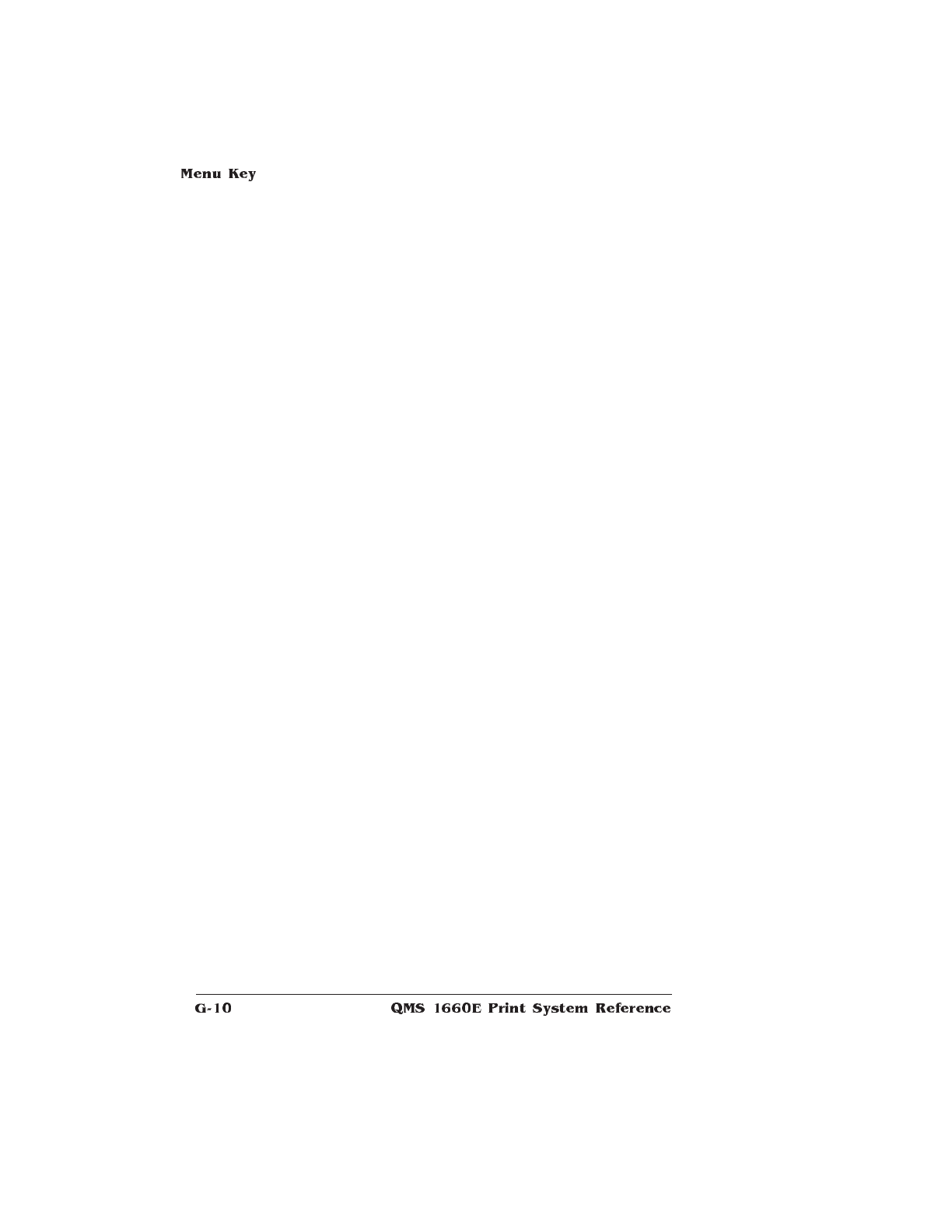 Menu Key

G-10

QMS 1660E Print System Reference